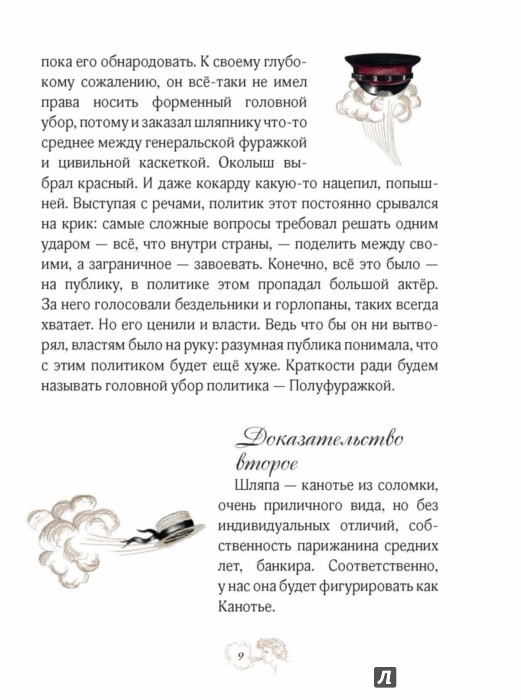 пока его обнародовать. К своему глубокому сожалению, он всё-таки не имел права носить форменный головной убор, потому и заказал шляпнику что-то среднее между генеральской фуражкой и цивильной каскеткой. Околыш выбрал красный. И даже кокарду какую-то нацепил, попышней. Выступая с речами, политик этот постоянно срывался на крик: самые сложные вопросы требовал решать одним ударом — всё, что внутри страны, — поделить между своими, а заграничное — завоевать. Конечно, всё это было — на публику, в политике этом пропадал большой актёр. За него голосовали бездельники и горлопаны, таких всегда хватает. Но его ценили и власти. Ведь что бы он ни вытворял, властям было на руку: разумная публика понимала, что с этим политиком будет ещё хуже. Краткости ради будем называть головной убор политика — Полуфуражкой.

Доказательство второе

Шляпа — канотье из соломки, очень приличного вида, но без индивидуальных отличий, собственность парижанина средних лет, банкира. Соответственно, у нас она будет фигурировать как Канотье.

9

Л